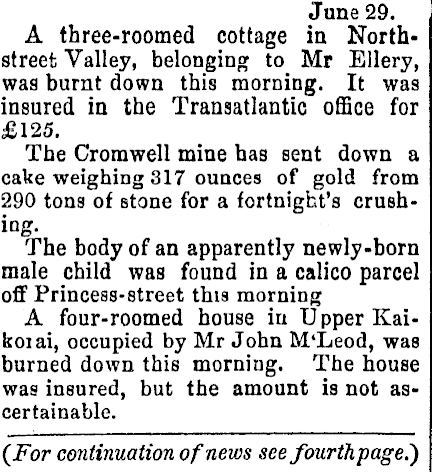 June 29.

A three-roomed cottage in North-street Valley, belonging to Mr Ellery, was burnt down this morning. It was insured in the Transatlantic office for £125.

The Cromwell mine has sent down a cake weighing 317 ounces of gold from 290 tons of stone for a fortnight's crushing.

The body of an apparently newly-born male child was found in a calico parcel off Princess-street this morning

A four-roomed house in Upper Kaikorai, occupied by Mr John M'Leod, was burned down this morning. The house was insured, but the amount is not ascertainable.

(For continuation of news see fourth page.)